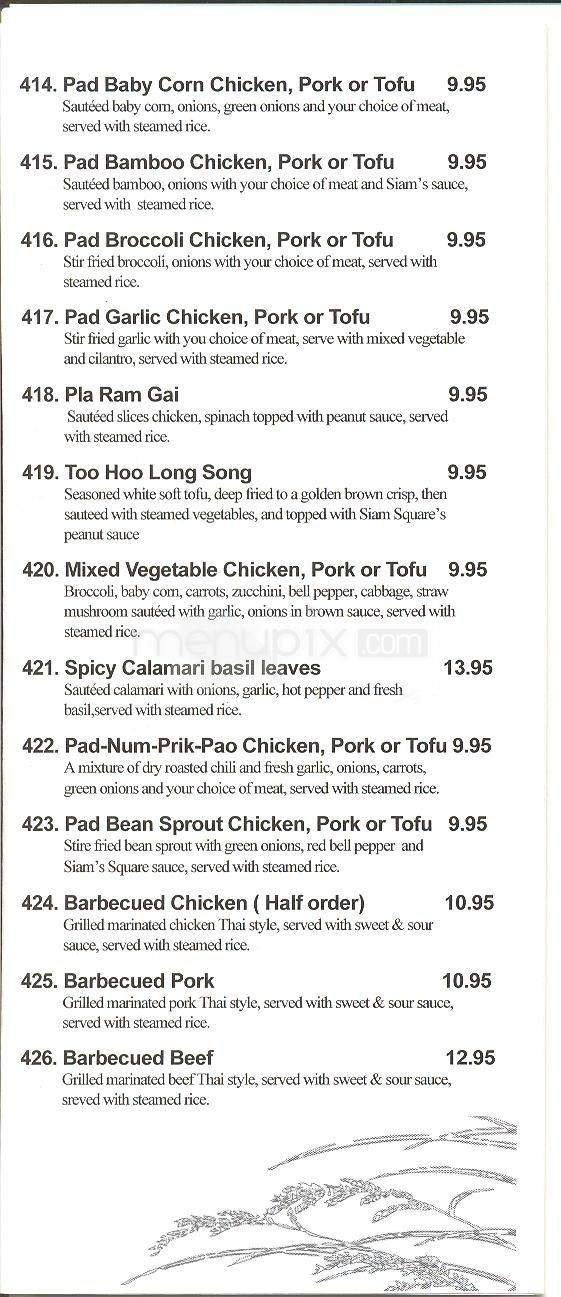 414. Pad Baby Corn Chicken, Pork or Tofu 9.95
Sautéed baby corn, onions, green onions and your choice of meat, served with steamed rice.

415. Pad Bamboo Chicken, Pork or Tofu 9.95
Sautéed bamboo, onions with your choice of meat and Siam's sauce, served with steamed rice.

416. Pad Broccoli Chicken, Pork or Tofu 9.95
Stir fried broccoli, onions with your choice of meat, served with steamed rice.

417. Pad Garlic Chicken, Pork or Tofu 9.95
Stir fried garlic with you choice of meat, serve with mixed vegetable and cilantro, served with steamed rice.

418. Pla Ram Gai 9.95
Sautéed slices chicken, spinach topped with peanut sauce, served with steamed rice.

419. Too Hoo Long Song 9.95
Seasoned white soft tofu, deep fried to a golden brown crisp, then sauteed with steamed vegetables, and topped with Siam Square's peanut sauce

420. Mixed Vegetable Chicken, Pork or Tofu 9.95
Broccoli, baby corn, carrots, zucchini, bell pepper, cabbage, straw mushroom sautéed with garlic, onions in brown sauce, served with steamed rice.

menupix.com

421. Spicy Calamari basil leaves 13.95
Sautéed calamari with onions, garlic, hot pepper and fresh basil,served with steamed rice.

422. Pad-Num-Prik-Pao Chicken, Pork or Tofu 9.95
A mixture of dry roasted chili and fresh garlic, onions, carrots, green onions and your choice of meat, served with steamed rice.

423. Pad Bean Sprout Chicken, Pork or Tofu 9.95
Stire fried bean sprout with green onions, red bell pepper and Siam's Square sauce, served with steamed rice.

424. Barbecued Chicken ( Half order) 10.95
Grilled marinated chicken Thai style, served with sweet & sour sauce, served with steamed rice.

425. Barbecued Pork 10.95
Grilled marinated pork Thai style, served with sweet & sour sauce, served with steamed rice.

426. Barbecued Beef 12.95
Grilled marinated beef Thai style, served with sweet & sour sauce, sreved with steamed rice.